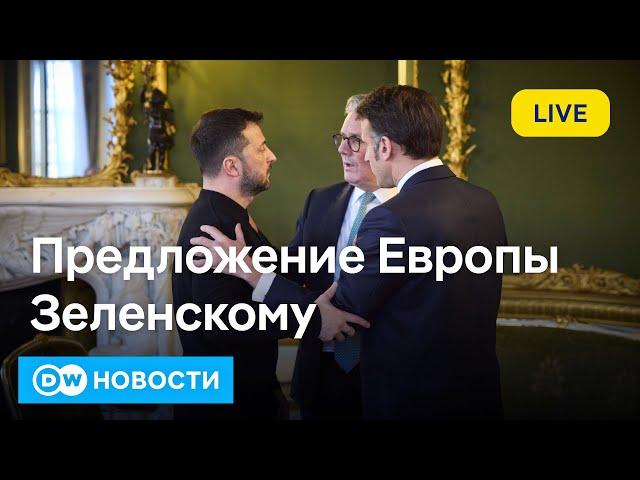 LIVE

Предложение Европы Зеленскому

DW НОВОСТИ